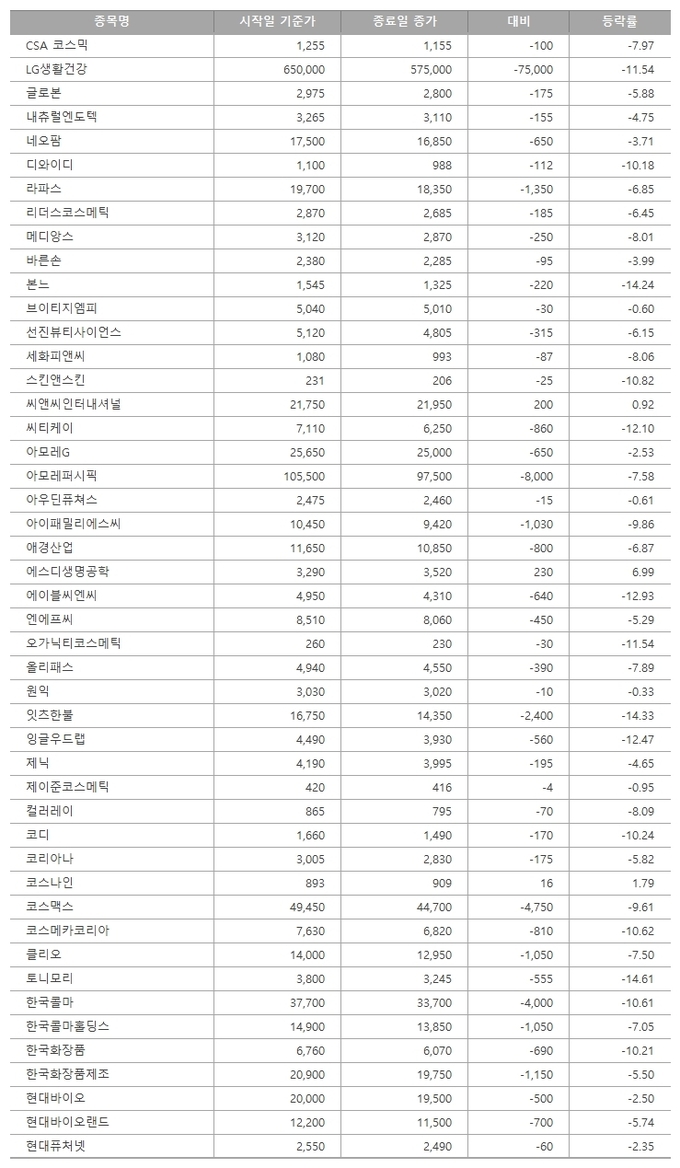 | 종목명 | 시작일 기준가 | 종료일 종가 | 대비 | 등락률 |
|---|---|---|---|---|
| CSA 코스믹 | 1,255 | 1,155 | -100 | -7.97 |
| LG생활건강 | 650,000 | 575,000 | -75,000 | -11.54 |
| 글로본 | 2,975 | 2,800 | -175 | -5.88 |
| 내츄럴엔도텍 | 3,265 | 3,110 | -155 | -4.75 |
| 네오팜 | 17,500 | 16,850 | -650 | -3.71 |
| 디와이디 | 1,100 | 988 | -112 | -10.18 |
| 라파스 | 19,700 | 18,350 | -1,350 | -6.85 |
| 리더스코스메틱 | 2,870 | 2,685 | -185 | -6.45 |
| 메디앙스 | 3,120 | 2,870 | -250 | -8.01 |
| 바른손 | 2,380 | 2,285 | -95 | -3.99 |
| 본느 | 1,545 | 1,325 | -220 | -14.24 |
| 브이티지엠피 | 5,040 | 5,010 | -30 | -0.60 |
| 선진뷰티사이언스 | 5,120 | 4,805 | -315 | -6.15 |
| 세화피앤씨 | 1,080 | 993 | -87 | -8.06 |
| 스킨앤스킨 | 231 | 206 | -25 | -10.82 |
| 씨앤씨인터내셔널 | 21,750 | 21,950 | 200 | 0.92 |
| 씨티케이 | 7,110 | 6,250 | -860 | -12.10 |
| 아모레G | 25,650 | 25,000 | -650 | -2.53 |
| 아모레퍼시픽 | 105,500 | 97,500 | -8,000 | -7.58 |
| 아우딘퓨쳐스 | 2,475 | 2,460 | -15 | -0.61 |
| 아이패밀리에스씨 | 10,450 | 9,420 | -1,030 | -9.86 |
| 애경산업 | 11,650 | 10,850 | -800 | -6.87 |
| 에스디생명공학 | 3,290 | 3,520 | 230 | 6.99 |
| 에이블씨엔씨 | 4,950 | 4,310 | -640 | -12.93 |
| 엔에프씨 | 8,510 | 8,060 | -450 | -5.29 |
| 오가닉티코스메틱 | 260 | 230 | -30 | -11.54 |
| 올리패스 | 4,940 | 4,550 | -390 | -7.89 |
| 원익 | 3,030 | 3,020 | -10 | -0.33 |
| 잇츠한불 | 16,750 | 14,350 | -2,400 | -14.33 |
| 잉글우드랩 | 4,490 | 3,930 | -560 | -12.47 |
| 제닉 | 4,190 | 3,995 | -195 | -4.65 |
| 제이준코스메틱 | 420 | 416 | -4 | -0.95 |
| 컬러레이 | 865 | 795 | -70 | -8.09 |
| 코디 | 1,660 | 1,490 | -170 | -10.24 |
| 코리아나 | 3,005 | 2,830 | -175 | -5.82 |
| 코스나인 | 893 | 909 | 16 | 1.79 |
| 코스맥스 | 49,450 | 44,700 | -4,750 | -9.61 |
| 코스메카코리아 | 7,630 | 6,820 | -810 | -10.62 |
| 클리오 | 14,000 | 12,950 | -1,050 | -7.50 |
| 토니모리 | 3,800 | 3,245 | -555 | -14.61 |
| 한국콜마 | 37,700 | 33,700 | -4,000 | -10.61 |
| 한국콜마홀딩스 | 14,900 | 13,850 | -1,050 | -7.05 |
| 한국화장품 | 6,760 | 6,070 | -690 | -10.21 |
| 한국화장품제조 | 20,900 | 19,750 | -1,150 | -5.50 |
| 현대바이오 | 20,000 | 19,500 | -500 | -2.50 |
| 현대바이오랜드 | 12,200 | 11,500 | -700 | -5.74 |
| 현대퓨처넷 | 2,550 | 2,490 | -60 | -2.35 |